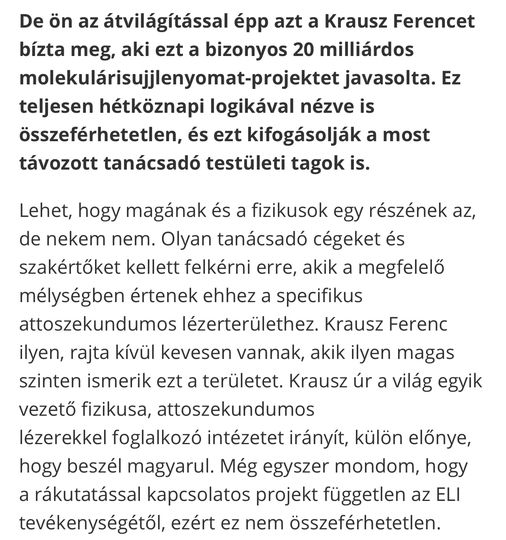 De ön az átvilágítással épp azt a Krausz Ferencet bízta meg, aki ezt a bizonyos 20 milliárdos molekulárisujjlenyomat-projektet javasolta. Ez teljesen hétköznapi logikával nézve is összeférhetetlen, és ezt kifogásolják a most távozott tanácsadó testületi tagok is.

Lehet, hogy magának és a fizikusok egy részének az, de nekem nem. Olyan tanácsadó cégeket és szakértőket kellett felkérni erre, akik a megfelelő mélységben értenek ehhez a specifikus attoszekundumos lézerterülethez. Krausz Ferenc ilyen, rajta kívül kevesen vannak, akik ilyen magas szinten ismerik ezt a területet. Krausz úr a világ egyik vezető fizikusa, attoszekundumos lézerekkel foglalkozó intézetet irányít, külön előnye, hogy beszél magyarul. Még egyszer mondom, hogy a rákutatással kapcsolatos projekt független az ELI tevékenységétől, ezért ez nem összeférhetetlen.